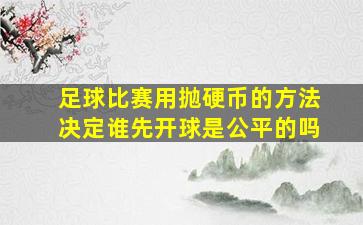 足球比赛用抛硬币的方法决定谁先开球是公平的吗